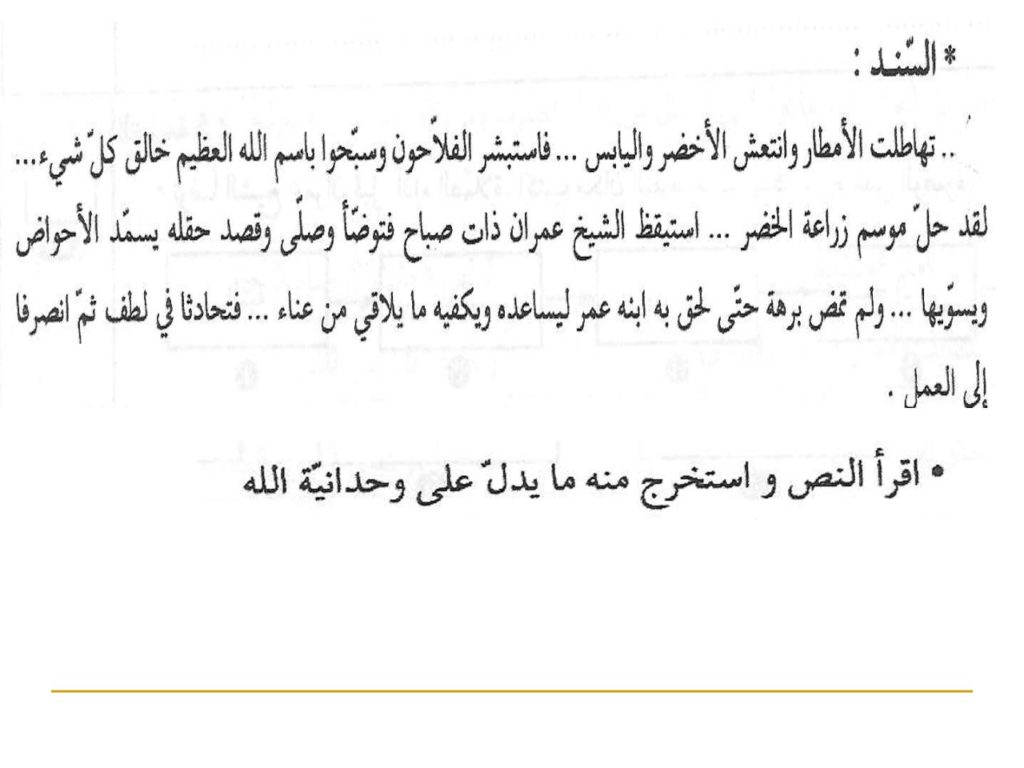 * السّنـد :

.. تهاطلت الأمطار وانتعش الأخضر واليابس ... فاستبشر الفلاّحون وسبّحوا باسم الله العظيم خالق كلّ شيء... لقد حلّ موسم زراعة الخضر ... استيقظ الشيخ عمران ذات صباح فتوضّأ وصلّى وقصد حقله يسمّد الأحواض ويسوّيها ... ولم تمض برهة حتّى لحق به ابنه عمر ليساعده ويكفيه ما يلاقي من عناء ... فتحادثا في لطف ثمّ انصرفا إلى العمل .

• اقرأ النص و استخرج منه ما يدلّ على وحدانيّة الله